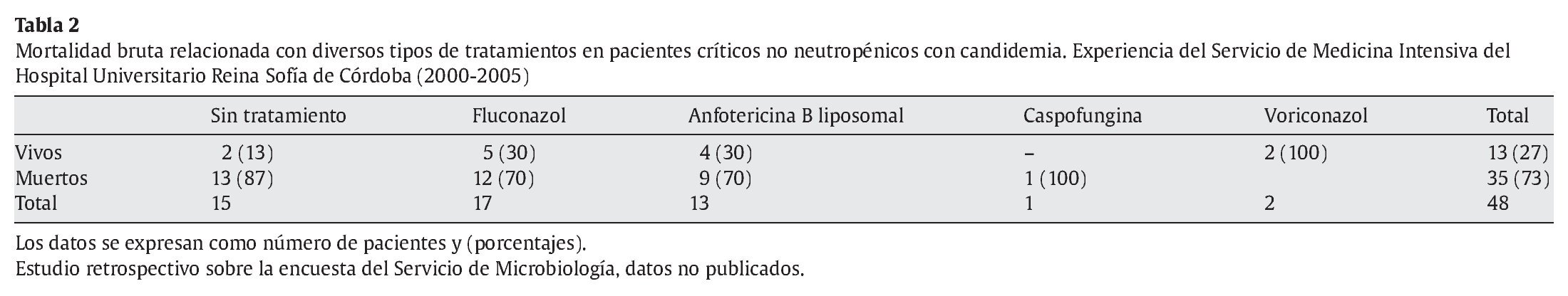 Tabla 2

Mortalidad bruta relacionada con diversos tipos de tratamientos en pacientes críticos no neutropénicos con candidemia. Experiencia del Servicio de Medicina Intensiva del Hospital Universitario Reina Sofía de Córdoba (2000-2005)

| | Sin tratamiento | Fluconazol | Anfotericina B liposomal | Caspofungina | Voriconazol | Total |
|---|---|---|---|---|---|---|
| Vivos | 2 (13) | 5 (30) | 4 (30) | – | 2 (100) | 13 (27) |
| Muertos | 13 (87) | 12 (70) | 9 (70) | 1 (100) | | 35 (73) |
| Total | 15 | 17 | 13 | 1 | 2 | 48 |

Los datos se expresan como número de pacientes y (porcentajes).
Estudio retrospectivo sobre la encuesta del Servicio de Microbiología, datos no publicados.